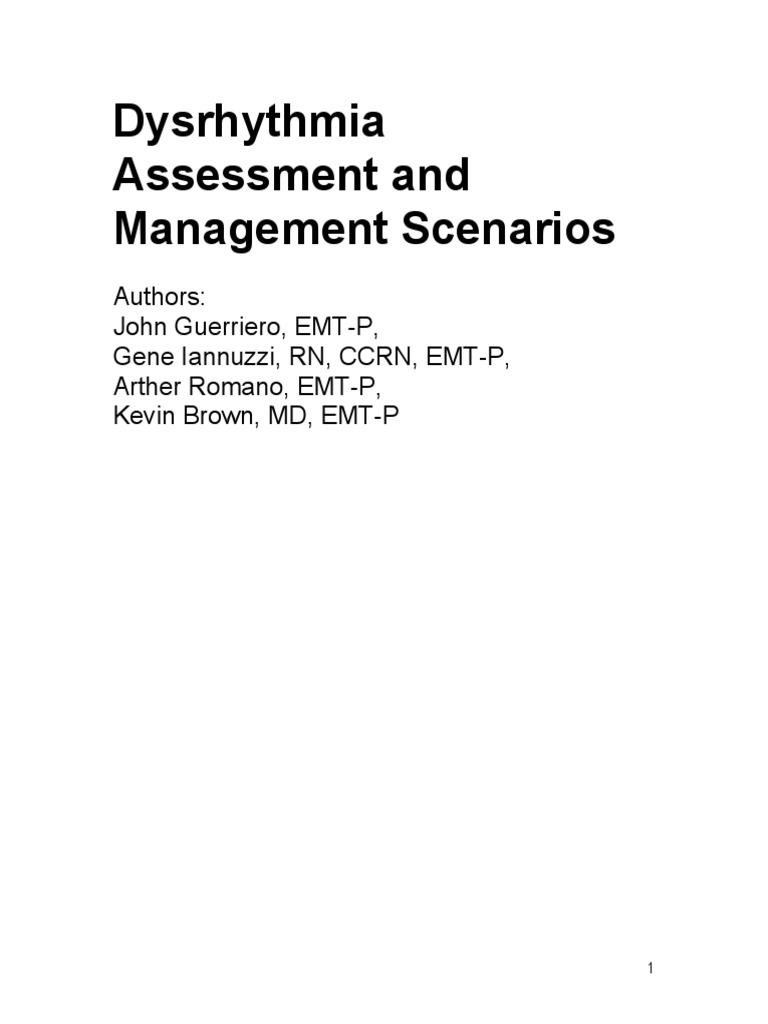 Dysrhythmia Assessment and Management Scenarios

Authors:
John Guerriero, EMT-P,
Gene Iannuzzi, RN, CCRN, EMT-P,
Arther Romano, EMT-P,
Kevin Brown, MD, EMT-P

1